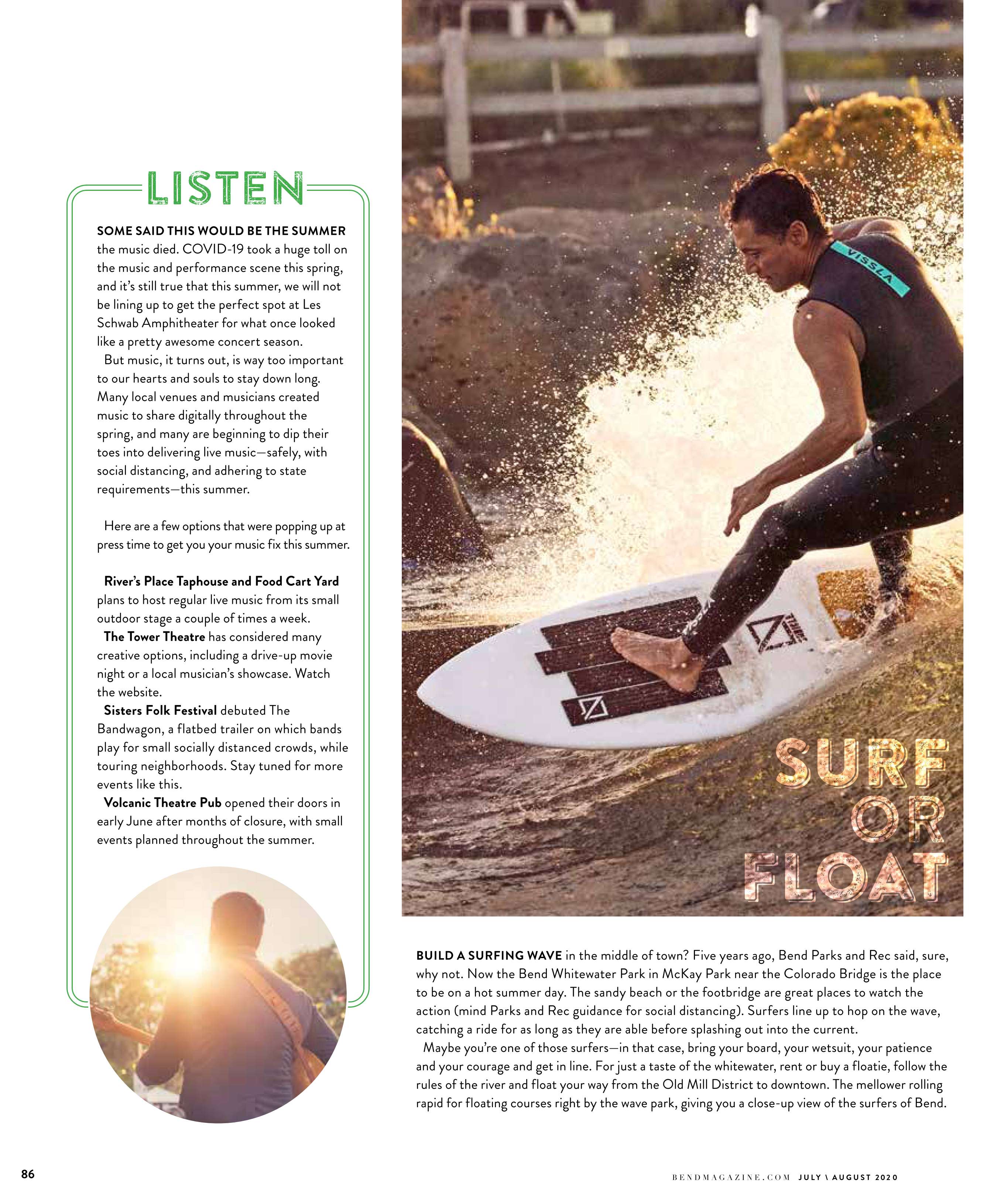 LISTEN

SOME SAID THIS WOULD BE THE SUMMER the music died. COVID-19 took a huge toll on the music and performance scene this spring, and it's still true that this summer, we will not be lining up to get the perfect spot at Les Schwab Amphitheater for what once looked like a pretty awesome concert season.

But music, it turns out, is way too important to our hearts and souls to stay down long. Many local venues and musicians created music to share digitally throughout the spring, and many are beginning to dip their toes into delivering live music—safely, with social distancing, and adhering to state requirements—this summer.

Here are a few options that were popping up at press time to get you your music fix this summer.

River's Place Taphouse and Food Cart Yard plans to host regular live music from its small outdoor stage a couple of times a week.

The Tower Theatre has considered many creative options, including a drive-up movie night or a local musician's showcase. Watch the website.

Sisters Folk Festival debuted The Bandwagon, a flatbed trailer on which bands play for small socially distanced crowds, while touring neighborhoods. Stay tuned for more events like this.

Volcanic Theatre Pub opened their doors in early June after months of closure, with small events planned throughout the summer.

VISSLA

SURF OR FLOAT

BUILD A SURFING WAVE in the middle of town? Five years ago, Bend Parks and Rec said, sure, why not. Now the Bend Whitewater Park in McKay Park near the Colorado Bridge is the place to be on a hot summer day. The sandy beach or the footbridge are great places to watch the action (mind Parks and Rec guidance for social distancing). Surfers line up to hop on the wave, catching a ride for as long as they are able before splashing out into the current.

Maybe you're one of those surfers—in that case, bring your board, your wetsuit, your patience and your courage and get in line. For just a taste of the whitewater, rent or buy a floatie, follow the rules of the river and float your way from the Old Mill District to downtown. The mellower rolling rapid for floating courses right by the wave park, giving you a close-up view of the surfers of Bend.

86

BENDMAGAZINE.COM JULY \ AUGUST 2020